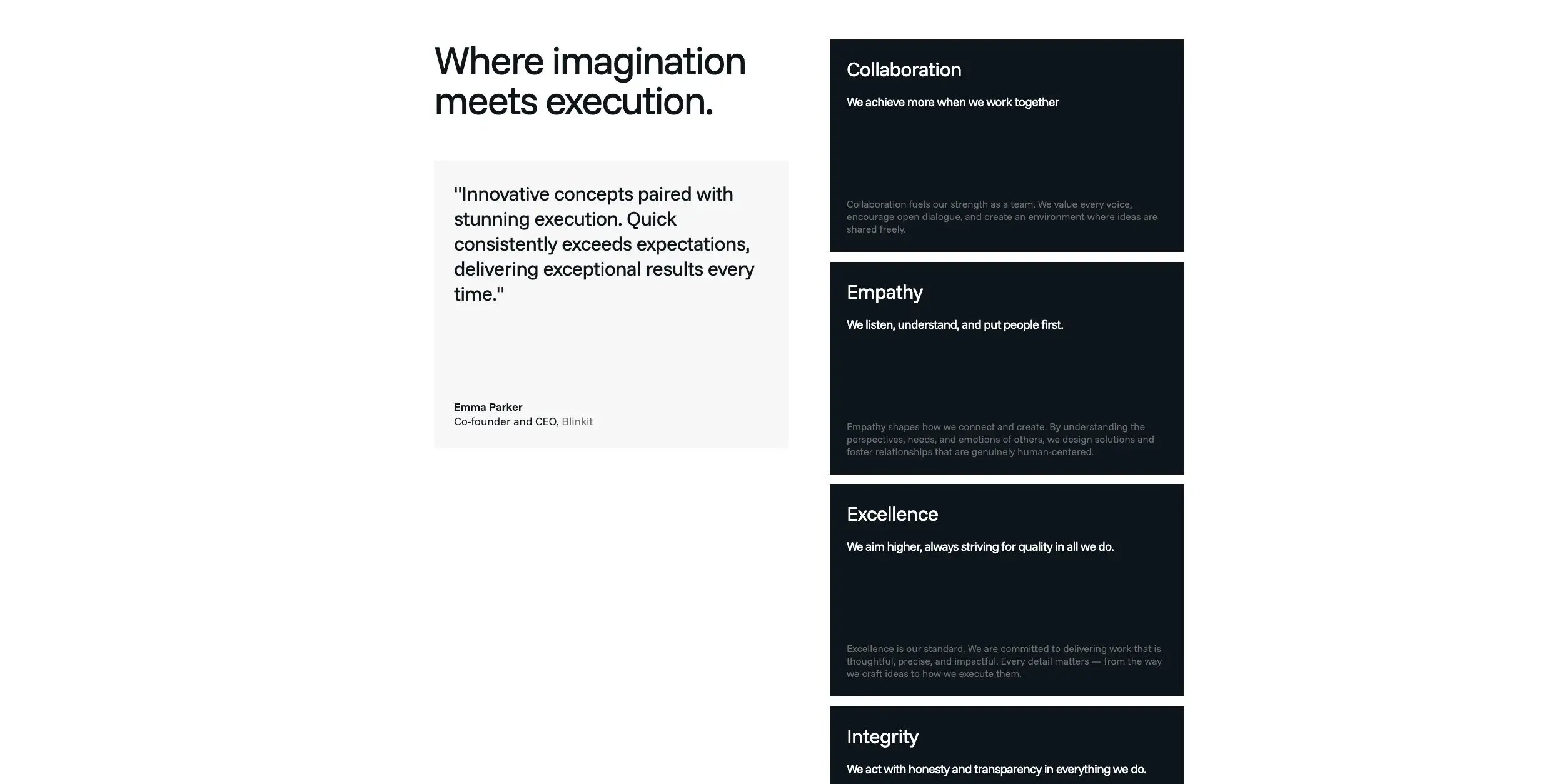 Where imagination meets execution.

"Innovative concepts paired with stunning execution. Quick consistently exceeds expectations, delivering exceptional results every time."

Emma Parker
Co-founder and CEO, Blinkit

Collaboration

We achieve more when we work together

Collaboration fuels our strength as a team. We value every voice, encourage open dialogue, and create an environment where ideas are shared freely.

Empathy

We listen, understand, and put people first.

Empathy shapes how we connect and create. By understanding the perspectives, needs, and emotions of others, we design solutions and foster relationships that are genuinely human-centered.

Excellence

We aim higher, always striving for quality in all we do.

Excellence is our standard. We are committed to delivering work that is thoughtful, precise, and impactful. Every detail matters — from the way we craft ideas to how we execute them.

Integrity

We act with honesty and transparency in everything we do.